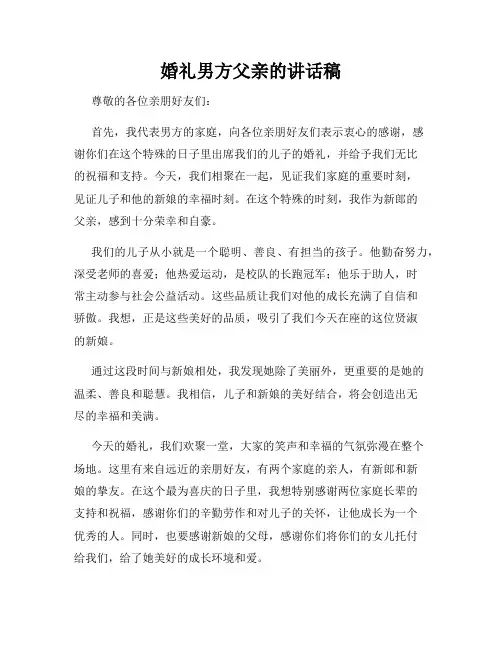 婚礼男方父亲的讲话稿

尊敬的各位亲朋好友们：

首先，我代表男方的家庭，向各位亲朋好友们表示衷心的感谢，感谢你们在这个特殊的日子里出席我们的儿子的婚礼，并给予我们无比的祝福和支持。今天，我们相聚在一起，见证我们家庭的重要时刻，见证儿子和他的新娘的幸福时刻。在这个特殊的时刻，我作为新郎的父亲，感到十分荣幸和自豪。

我们的儿子从小就是一个聪明、善良、有担当的孩子。他勤奋努力，深受老师的喜爱；他热爱运动，是校队的长跑冠军；他乐于助人，时常主动参与社会公益活动。这些品质让我们对他的成长充满了自信和骄傲。我想，正是这些美好的品质，吸引了我们今天在座的这位贤淑的新娘。

通过这段时间与新娘相处，我发现她除了美丽外，更重要的是她的温柔、善良和聪慧。我相信，儿子和新娘的美好结合，将会创造出无尽的幸福和美满。

今天的婚礼，我们欢聚一堂，大家的笑声和幸福的气氛弥漫在整个场地。这里有来自远近的亲朋好友，有两个家庭的亲人，有新郎和新娘的挚友。在这个最为喜庆的日子里，我想特别感谢两位家庭长辈的支持和祝福，感谢你们的辛勤劳作和对儿子的关怀，让他成长为一个优秀的人。同时，也要感谢新娘的父母，感谢你们将你们的女儿托付给我们，给了她美好的成长环境和爱。